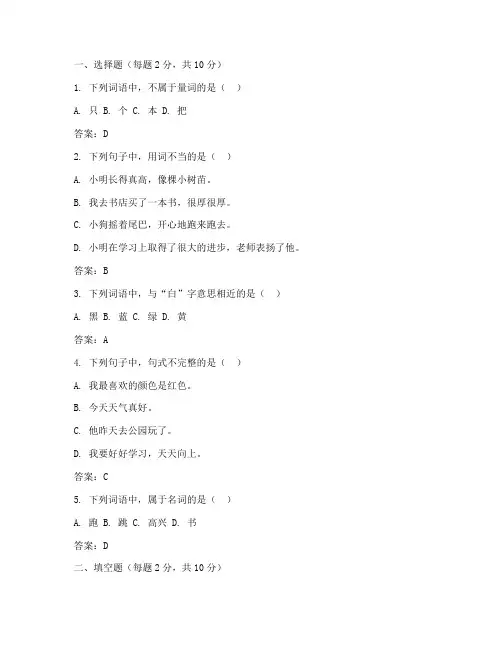 一、选择题（每题 2 分，共 10 分）

1. 下列词语中，不属于量词的是（ ）

A. 只 B. 个 C. 本 D. 把

答案：D

2. 下列句子中，用词不当的是（ ）

A. 小明长得真高，像棵小树苗。

B. 我去书店买了一本书，很厚很厚。

C. 小狗摇着尾巴，开心地跑来跑去。

D. 小明在学习上取得了很大的进步，老师表扬了他。

答案：B

3. 下列词语中，与“白”字意思相近的是（ ）

A. 黑 B. 蓝 C. 绿 D. 黄

答案：A

4. 下列句子中，句式不完整的是（ ）

A. 我最喜欢的颜色是红色。

B. 今天天气真好。

C. 他昨天去公园玩了。

D. 我要好好学习，天天向上。

答案：C

5. 下列词语中，属于名词的是（ ）

A. 跑 B. 跳 C. 高兴 D. 书

答案：D

二、填空题（每题 2 分，共 10 分）